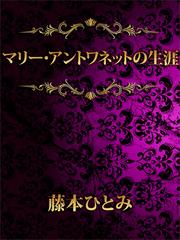 マリー・アントワネットの生涯

藤本ひとみ